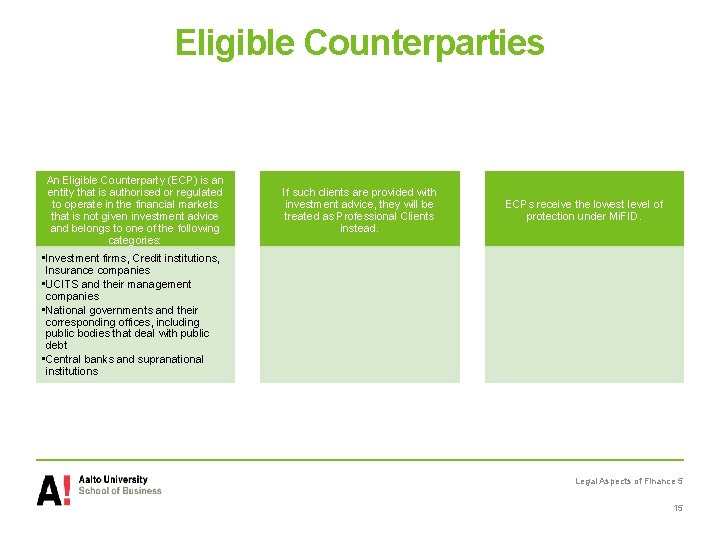 Eligible Counterparties

An Eligible Counterparty (ECP) is an entity that is authorised or regulated to operate in the financial markets that is not given investment advice and belongs to one of the following categories:

•Investment firms, Credit institutions, Insurance companies
•UCITS and their management companies
•National governments and their corresponding offices, including public bodies that deal with public debt
•Central banks and supranational institutions

If such clients are provided with investment advice, they will be treated as Professional Clients instead.

ECPs receive the lowest level of protection under MiFID.

A! Aalto University School of Business

Legal Aspects of Finance 5

15